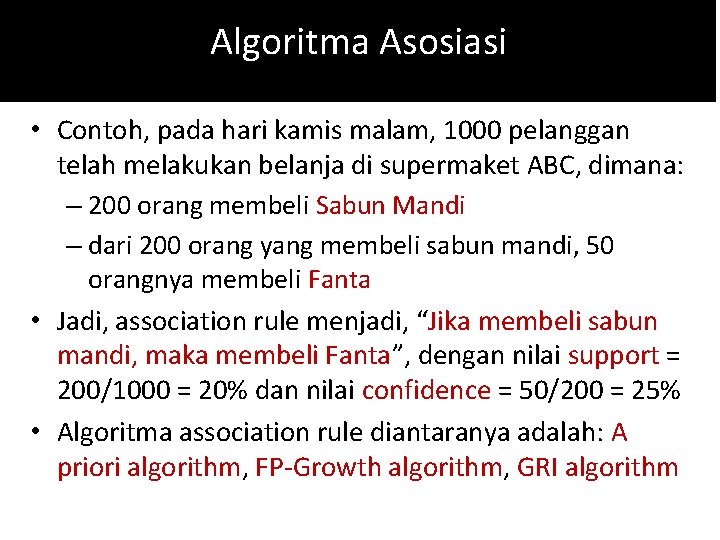 Algoritma Asosiasi

• Contoh, pada hari kamis malam, 1000 pelanggan telah melakukan belanja di supermaket ABC, dimana:
– 200 orang membeli Sabun Mandi
– dari 200 orang yang membeli sabun mandi, 50 orangnya membeli Fanta

• Jadi, association rule menjadi, “Jika membeli sabun mandi, maka membeli Fanta”, dengan nilai support = 200/1000 = 20% dan nilai confidence = 50/200 = 25%

• Algoritma association rule diantaranya adalah: A priori algorithm, FP-Growth algorithm, GRI algorithm